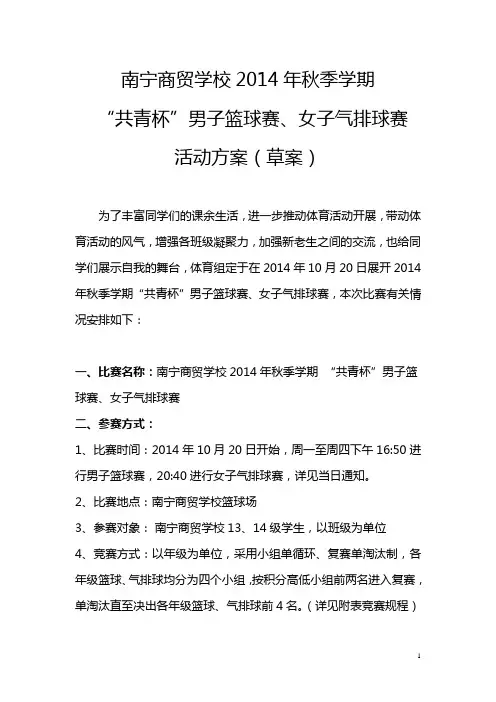 南宁商贸学校 2014 年秋季学期

“共青杯”男子篮球赛、女子气排球赛

活动方案（草案）

为了丰富同学们的课余生活，进一步推动体育活动开展，带动体育活动的风气，增强各班级凝聚力，加强新老生之间的交流，也给同学们展示自我的舞台，体育组定于在 2014 年 10 月 20 日展开 2014 年秋季学期“共青杯”男子篮球赛、女子气排球赛，本次比赛有关情况安排如下：

一、比赛名称：南宁商贸学校 2014 年秋季学期 “共青杯”男子篮球赛、女子气排球赛

二、参赛方式：

1、比赛时间：2014 年 10 月 20 日开始，周一至周四下午 16:50 进行男子篮球赛，20:40 进行女子气排球赛，详见当日通知。

2、比赛地点：南宁商贸学校篮球场

3、参赛对象： 南宁商贸学校 13、14 级学生，以班级为单位

4、竞赛方式：以年级为单位，采用小组单循环、复赛单淘汰制，各年级篮球、气排球均分为四个小组，按积分高低小组前两名进入复赛，单淘汰直至决出各年级篮球、气排球前 4 名。（详见附表竞赛规程）

1